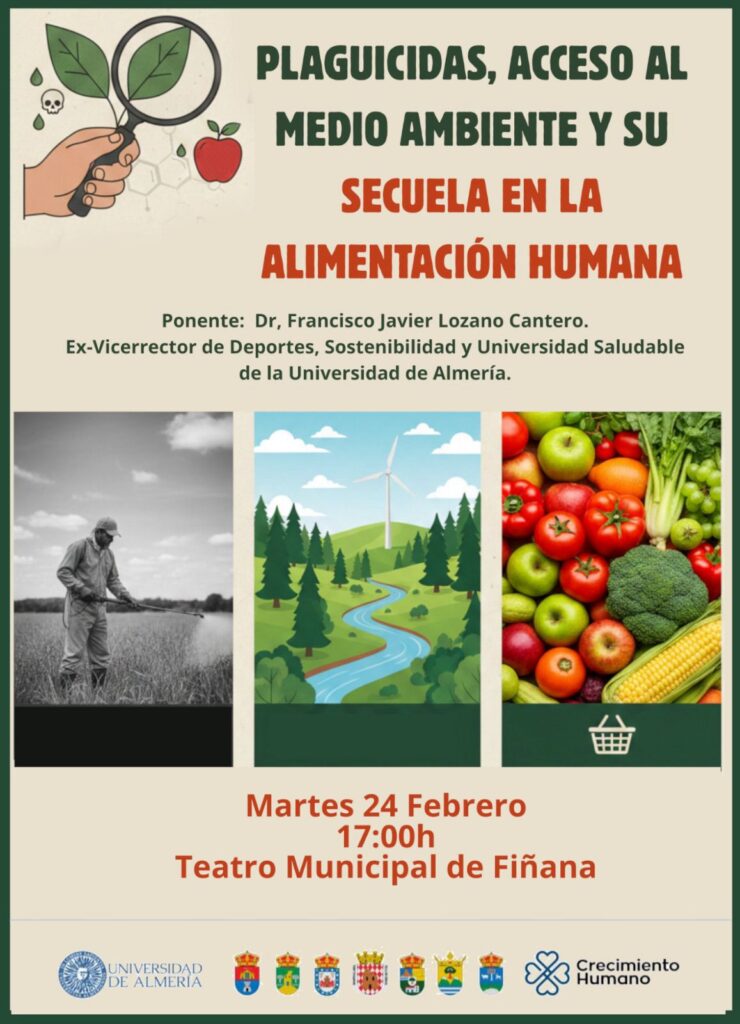 PLAGUICIDAS, ACCESO AL MEDIO AMBIENTE Y SU SECUELA EN LA ALIMENTACIÓN HUMANA

Ponente: Dr, Francisco Javier Lozano Cantero.
Ex-Vicerrector de Deportes, Sostenibilidad y Universidad Saludable de la Universidad de Almería.

Martes 24 Febrero
17:00h
Teatro Municipal de Fiñana

UNIVERSIDAD DE ALMERÍA

Crecimiento Humano